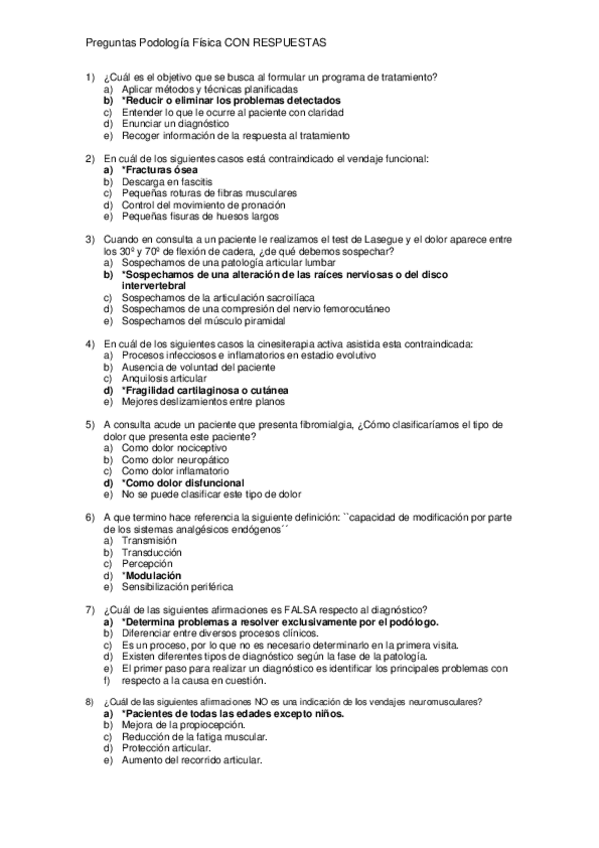 Preguntas Podología Física CON RESPUESTAS

1) ¿Cuál es el objetivo que se busca al formular un programa de tratamiento?
a) Aplicar métodos y técnicas planificadas
b) *Reducir o eliminar los problemas detectados
c) Entender lo que le ocurre al paciente con claridad
d) Enunciar un diagnóstico
e) Recoger información de la respuesta al tratamiento

2) En cuál de los siguientes casos está contraindicado el vendaje funcional:
a) *Fracturas ósea
b) Descarga en fascitis
c) Pequeñas roturas de fibras musculares
d) Control del movimiento de pronación
e) Pequeñas fisuras de huesos largos

3) Cuando en consulta a un paciente le realizamos el test de Lasegue y el dolor aparece entre los 30º y 70º de flexión de cadera, ¿de qué debemos sospechar?
a) Sospechamos de una patología articular lumbar
b) *Sospechamos de una alteración de las raíces nerviosas o del disco intervertebral
c) Sospechamos de la articulación sacroilíaca
d) Sospechamos de una compresión del nervio femorocutáneo
e) Sospechamos del músculo piramidal

4) En cuál de los siguientes casos la cinesiterapia activa asistida esta contraindicada:
a) Procesos infecciosos e inflamatorios en estadio evolutivo
b) Ausencia de voluntad del paciente
c) Anquilosis articular
d) *Fragilidad cartilaginosa o cutánea
e) Mejores deslizamientos entre planos

5) A consulta acude un paciente que presenta fibromialgia, ¿Cómo clasificaríamos el tipo de dolor que presenta este paciente?
a) Como dolor nociceptivo
b) Como dolor neuropático
c) Como dolor inflamatorio
d) *Como dolor disfuncional
e) No se puede clasificar este tipo de dolor

6) A que termino hace referencia la siguiente definición: ``capacidad de modificación por parte de los sistemas analgésicos endógenos´´
a) Transmisión
b) Transducción
c) Percepción
d) *Modulación
e) Sensibilización periférica

7) ¿Cuál de las siguientes afirmaciones es FALSA respecto al diagnóstico?
a) *Determina problemas a resolver exclusivamente por el podólogo.
b) Diferenciar entre diversos procesos clínicos.
c) Es un proceso, por lo que no es necesario determinarlo en la primera visita.
d) Existen diferentes tipos de diagnóstico según la fase de la patología.
e) El primer paso para realizar un diagnóstico es identificar los principales problemas con
f) respecto a la causa en cuestión.

8) ¿Cuál de las siguientes afirmaciones NO es una indicación de los vendajes neuromusculares?
a) *Pacientes de todas las edades excepto niños.
b) Mejora de la propiocepción.
c) Reducción de la fatiga muscular.
d) Protección articular.
e) Aumento del recorrido articular.